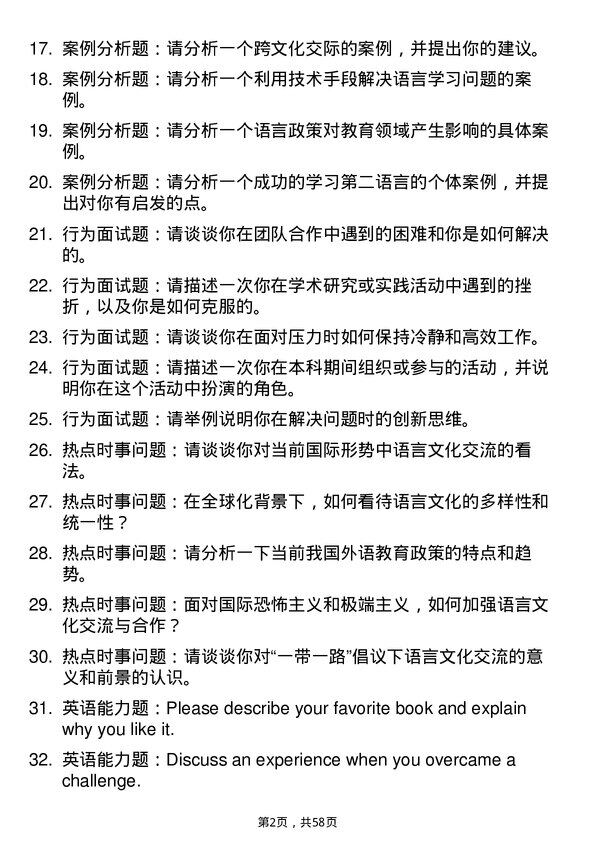 17. 案例分析题：请分析一个跨文化交际的案例，并提出你的建议。

18. 案例分析题：请分析一个利用技术手段解决语言学习问题的案例。

19. 案例分析题：请分析一个语言政策对教育领域产生影响的具体案例。

20. 案例分析题：请分析一个成功的学习第二语言的个体案例，并提出对你有启发的点。

21. 行为面试题：请谈谈你在团队合作中遇到的困难和你是如何解决的。

22. 行为面试题：请描述一次你在学术研究或实践活动中遇到的挫折，以及你是如何克服的。

23. 行为面试题：请谈谈你在面对压力时如何保持冷静和高效工作。

24. 行为面试题：请描述一次你在本科期间组织或参与的活动，并说明你在这个活动中扮演的角色。

25. 行为面试题：请举例说明你在解决问题时的创新思维。

26. 热点时事问题：请谈谈你对当前国际形势中语言文化交流的看法。

27. 热点时事问题：在全球化背景下，如何看待语言文化的多样性和统一性？

28. 热点时事问题：请分析一下当前我国外语教育政策的特点和趋势。

29. 热点时事问题：面对国际恐怖主义和极端主义，如何加强语言文化交流与合作？

30. 热点时事问题：请谈谈你对“一带一路”倡议下语言文化交流的意义和前景的认识。

31. 英语能力题：Please describe your favorite book and explain why you like it.

32. 英语能力题：Discuss an experience when you overcame a challenge.

第2页，共58页